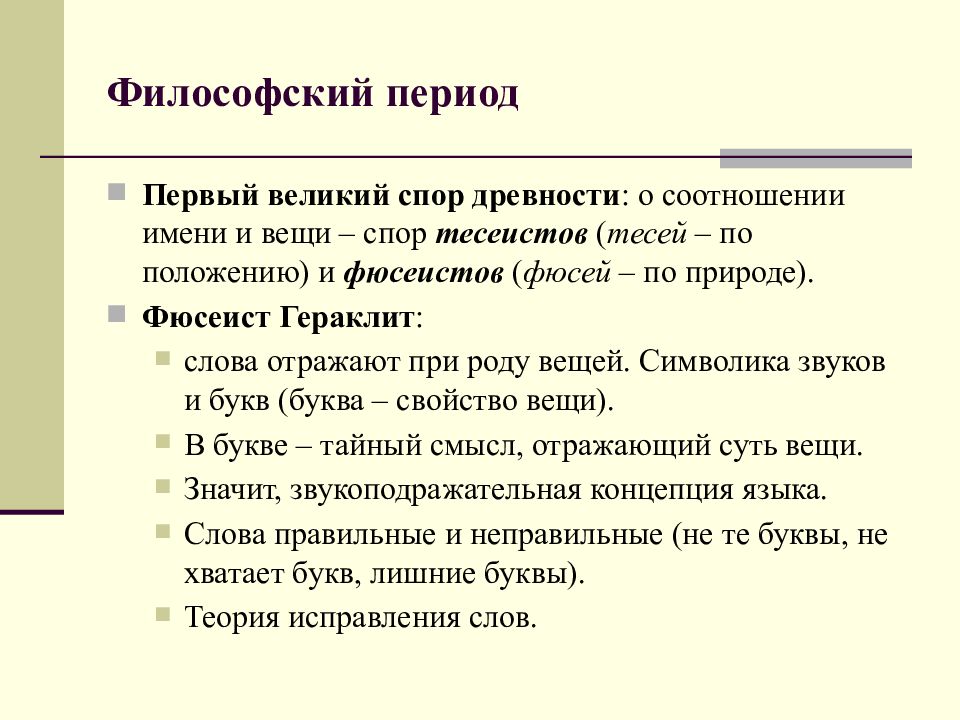 Философский период

Первый великий спор древности: о соотношении имени и вещи – спор тесеистов (тесей – по положению) и фюсеистов (фюсей – по природе).

Фюсеист Гераклит:

слова отражают при роду вещей. Символика звуков и букв (буква – свойство вещи).

В букве – тайный смысл, отражающий суть вещи.

Значит, звукоподражательная концепция языка.

Слова правильные и неправильные (не те буквы, не хватает букв, лишние буквы).

Теория исправления слов.